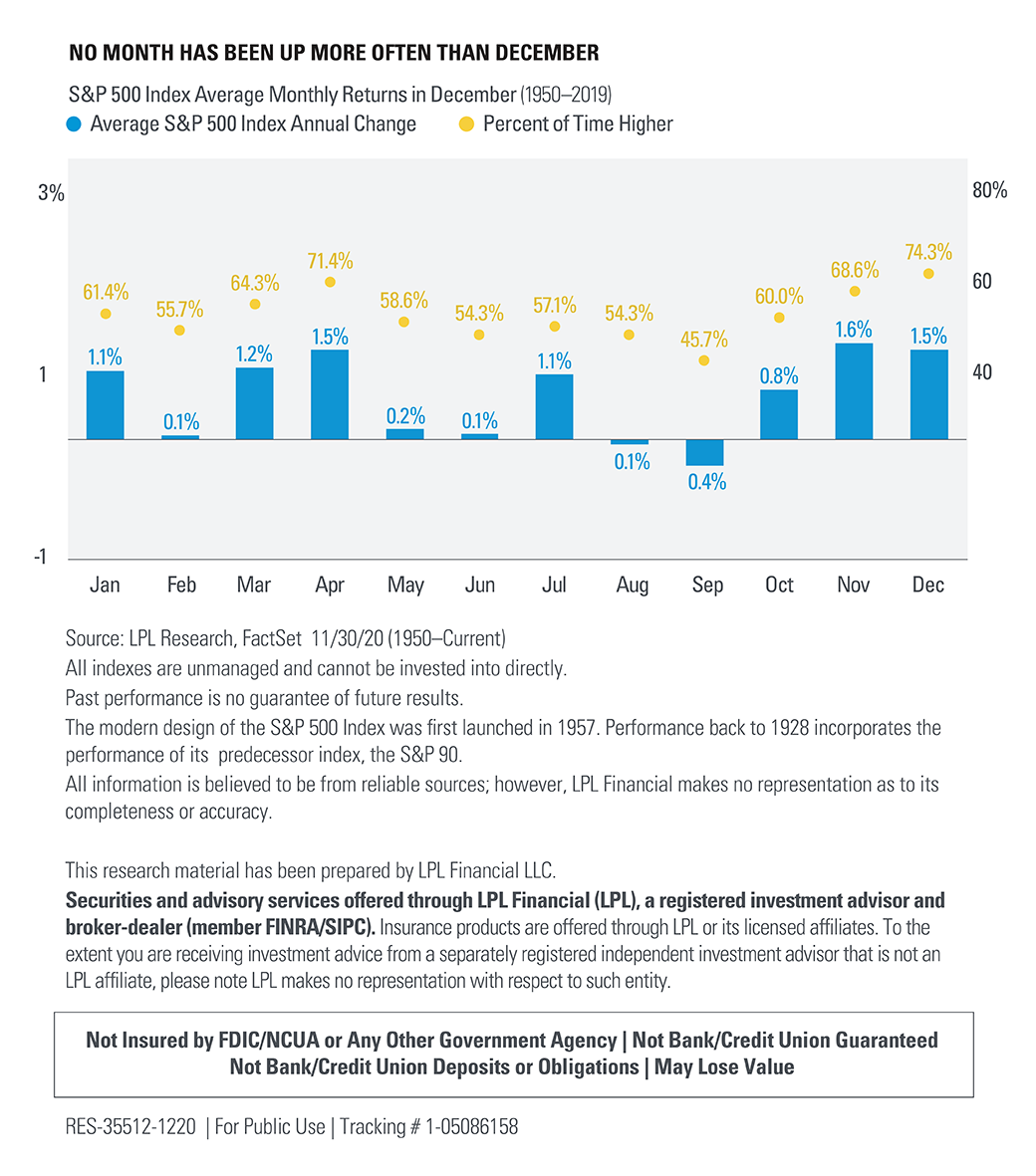 NO MONTH HAS BEEN UP MORE OFTEN THAN DECEMBER

S&P 500 Index Average Monthly Returns in December (1950–2019)

Average S&P 500 Index Annual Change
Percent of Time Higher

3%
1
-1

80%
60
40

61.4%
55.7%
64.3%
71.4%
58.6%
54.3%
57.1%
54.3%
45.7%
60.0%
68.6%
74.3%

1.1%
0.1%
1.2%
1.5%
0.2%
0.1%
1.1%
0.1%
0.4%
0.8%
1.6%
1.5%

Jan Feb Mar Apr May Jun Jul Aug Sep Oct Nov Dec

Source: LPL Research, FactSet 11/30/20 (1950–Current)
All indexes are unmanaged and cannot be invested into directly.
Past performance is no guarantee of future results.
The modern design of the S&P 500 Index was first launched in 1957. Performance back to 1928 incorporates the performance of its predecessor index, the S&P 90.
All information is believed to be from reliable sources; however, LPL Financial makes no representation as to its completeness or accuracy.

This research material has been prepared by LPL Financial LLC.

Securities and advisory services offered through LPL Financial (LPL), a registered investment advisor and broker-dealer (member FINRA/SIPC). Insurance products are offered through LPL or its licensed affiliates. To the extent you are receiving investment advice from a separately registered independent investment advisor that is not an LPL affiliate, please note LPL makes no representation with respect to such entity.

Not Insured by FDIC/NCUA or Any Other Government Agency | Not Bank/Credit Union Guaranteed
Not Bank/Credit Union Deposits or Obligations | May Lose Value

RES-35512-1220 | For Public Use | Tracking # 1-05086158